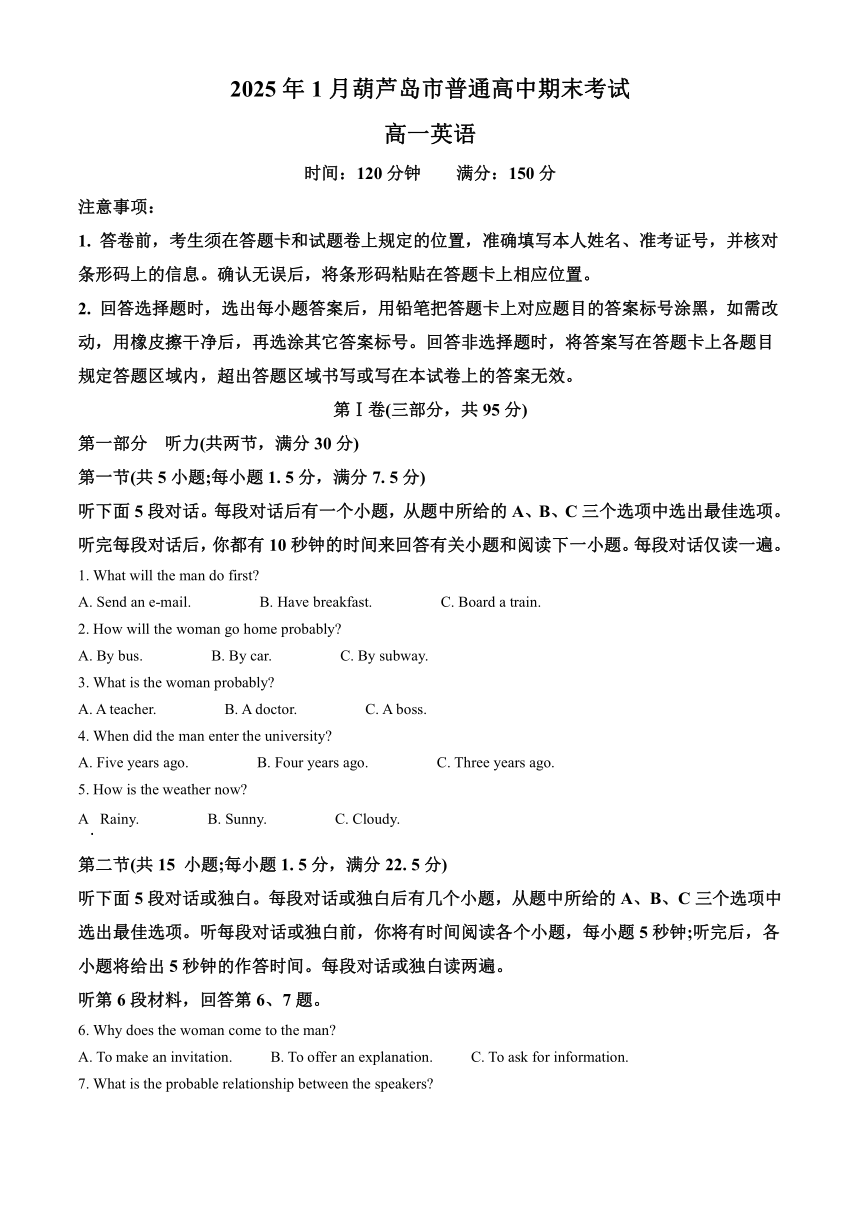 2025 年 1 月葫芦岛市普通高中期末考试

高一英语

时间：120 分钟　　满分：150 分

注意事项：

1. 答卷前，考生须在答题卡和试题卷上规定的位置，准确填写本人姓名、准考证号，并核对条形码上的信息。确认无误后，将条形码粘贴在答题卡上相应位置。

2. 回答选择题时，选出每小题答案后，用铅笔把答题卡上对应题目的答案标号涂黑，如需改动，用橡皮擦干净后，再选涂其它答案标号。回答非选择题时，将答案写在答题卡上各题目规定答题区域内，超出答题区域书写或写在本试卷上的答案无效。

第Ⅰ卷(三部分，共 95 分)

第一部分　听力(共两节，满分 30 分)

第一节(共 5 小题;每小题 1. 5 分，满分 7. 5 分)

听下面 5 段对话。每段对话后有一个小题，从题中所给的 A、B、C 三个选项中选出最佳选项。听完每段对话后，你都有 10 秒钟的时间来回答有关小题和阅读下一小题。每段对话仅读一遍。

1. What will the man do first?

A. Send an e-mail.　　B. Have breakfast.　　C. Board a train.

2. How will the woman go home probably?

A. By bus.　　B. By car.　　C. By subway.

3. What is the woman probably?

A. A teacher.　　B. A doctor.　　C. A boss.

4. When did the man enter the university?

A. Five years ago.　　B. Four years ago.　　C. Three years ago.

5. How is the weather now?

A. Rainy.　　B. Sunny.　　C. Cloudy.

第二节(共 15 小题;每小题 1. 5 分，满分 22. 5 分)

听下面 5 段对话或独白。每段对话或独白后有几个小题，从题中所给的 A、B、C 三个选项中选出最佳选项。听每段对话或独白前，你将有时间阅读各个小题，每小题 5 秒钟;听完后，各小题将给出 5 秒钟的作答时间。每段对话或独白读两遍。

听第 6 段材料，回答第 6、7 题。

6. Why does the woman come to the man?

A. To make an invitation.　　B. To offer an explanation.　　C. To ask for information.

7. What is the probable relationship between the speakers?